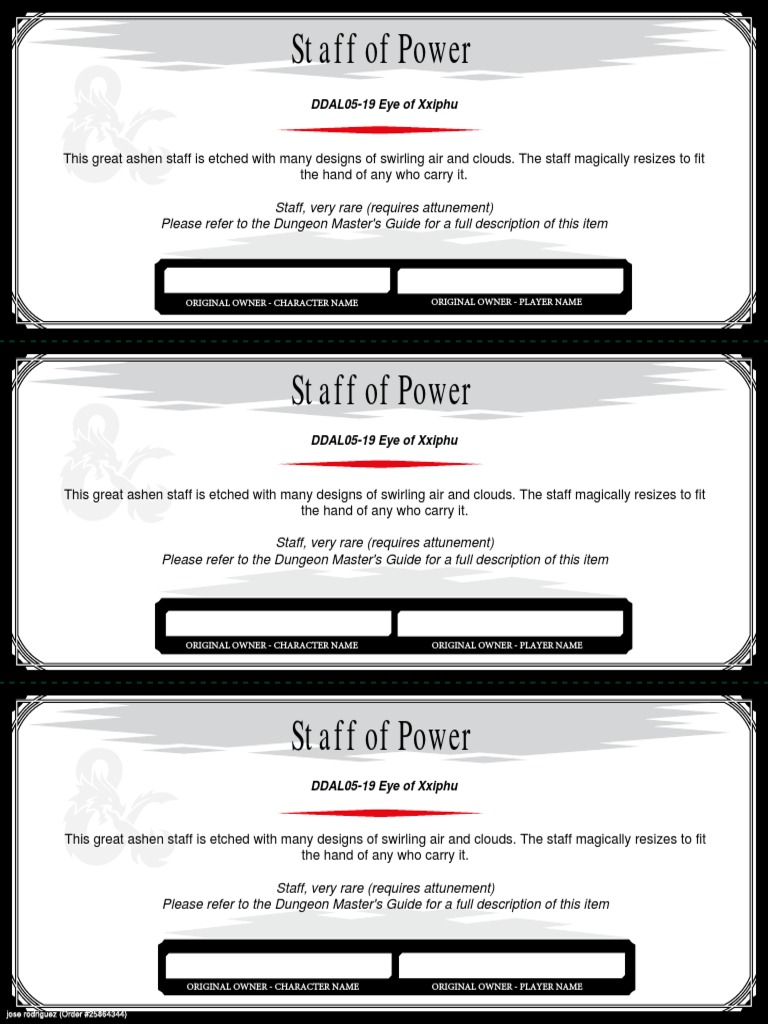 Staff of Power

DDAL05-19 Eye of Xxiphu

This great ashen staff is etched with many designs of swirling air and clouds. The staff magically resizes to fit the hand of any who carry it.

Staff, very rare (requires attunement)
Please refer to the Dungeon Master's Guide for a full description of this item

ORIGINAL OWNER - CHARACTER NAME

ORIGINAL OWNER - PLAYER NAME

Staff of Power

DDAL05-19 Eye of Xxiphu

This great ashen staff is etched with many designs of swirling air and clouds. The staff magically resizes to fit the hand of any who carry it.

Staff, very rare (requires attunement)
Please refer to the Dungeon Master's Guide for a full description of this item

ORIGINAL OWNER - CHARACTER NAME

ORIGINAL OWNER - PLAYER NAME

Staff of Power

DDAL05-19 Eye of Xxiphu

This great ashen staff is etched with many designs of swirling air and clouds. The staff magically resizes to fit the hand of any who carry it.

Staff, very rare (requires attunement)
Please refer to the Dungeon Master's Guide for a full description of this item

ORIGINAL OWNER - CHARACTER NAME

ORIGINAL OWNER - PLAYER NAME

jose rodriguez (Order #25864344)